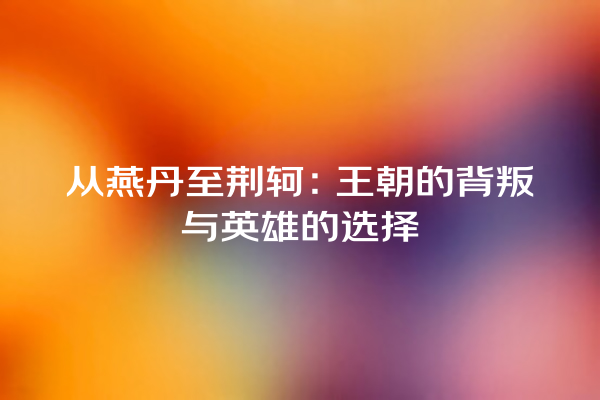 从燕丹至荆轲：王朝的背叛与英雄的选择